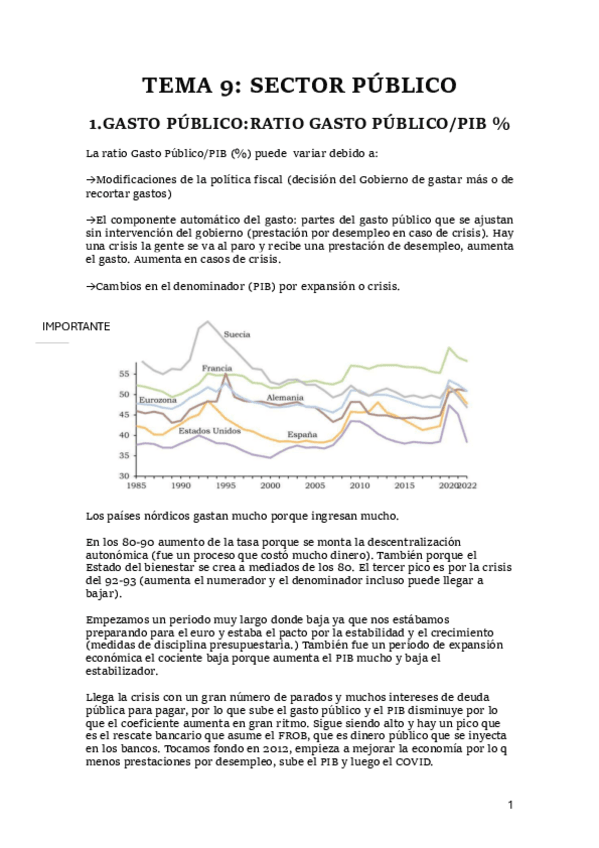 TEMA 9: SECTOR PÚBLICO

1.GASTO PÚBLICO:RATIO GASTO PÚBLICO/PIB %

La ratio Gasto Público/PIB (%) puede variar debido a:

→Modificaciones de la política fiscal (decisión del Gobierno de gastar más o de recortar gastos)

→El componente automático del gasto: partes del gasto público que se ajustan sin intervención del gobierno (prestación por desempleo en caso de crisis). Hay una crisis la gente se va al paro y recibe una prestación de desempleo, aumenta el gasto. Aumenta en casos de crisis.

→Cambios en el denominador (PIB) por expansión o crisis.

IMPORTANTE

Suecia
Francia
Eurozona
Alemania
Estados Unidos
España
55
50
45
40
35
30
1985
1990
1995
2000
2005
2010
2015
2020
2022

Los países nórdicos gastan mucho porque ingresan mucho.

En los 80-90 aumento de la tasa porque se monta la descentralización autonómica (fue un proceso que costó mucho dinero). También porque el Estado del bienestar se crea a mediados de los 80. El tercer pico es por la crisis del 92-93 (aumenta el numerador y el denominador incluso puede llegar a bajar).

Empezamos un periodo muy largo donde baja ya que nos estábamos preparando para el euro y estaba el pacto por la estabilidad y el crecimiento (medidas de disciplina presupuestaria.) También fue un periodo de expansión económica el cociente baja porque aumenta el PIB mucho y baja el estabilizador.

Llega la crisis con un gran número de parados y muchos intereses de deuda pública para pagar, por lo que sube el gasto público y el PIB disminuye por lo que el coeficiente aumenta en gran ritmo. Sigue siendo alto y hay un pico que es el rescate bancario que asume el FROB, que es dinero público que se inyecta en los bancos. Tocamos fondo en 2012, empieza a mejorar la economía por lo q menos prestaciones por desempleo, sube el PIB y luego el COVID.

1